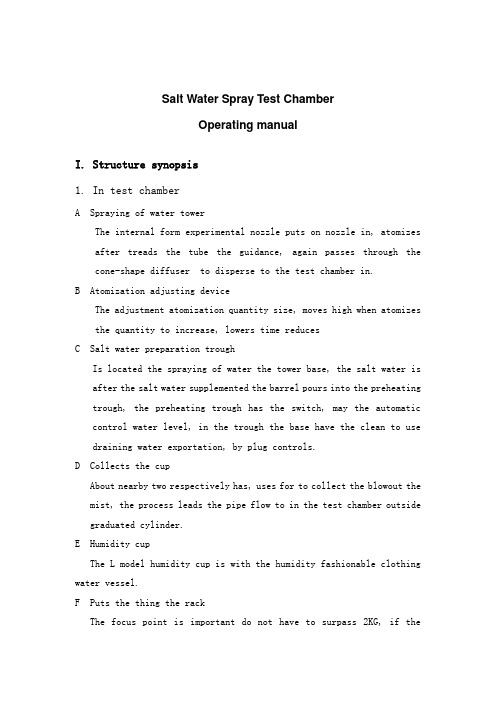 Salt Water Spray Test Chamber

Operating manual

I. Structure synopsis

1. In test chamber

A Spraying of water tower

The internal form experimental nozzle puts on nozzle in, atomizes after treads the tube the guidance, again passes through the cone-shape diffuser to disperse to the test chamber in.

B Atomization adjusting device

The adjustment atomization quantity size, moves high when atomizes the quantity to increase, lowers time reduces

C Salt water preparation trough

Is located the spraying of water the tower base, the salt water is after the salt water supplemented the barrel pours into the preheating trough, the preheating trough has the switch, may the automatic control water level, in the trough the base have the clean to use draining water exportation, by plug controls.

D Collects the cup

About nearby two respectively has, uses for to collect the blowout the mist, the process leads the pipe flow to in the test chamber outside graduated cylinder.

E Humidity cup

The L model humidity cup is with the humidity fashionable clothing water vessel.

F Puts the thing the rack

The focus point is important do not have to surpass 2KG, if the